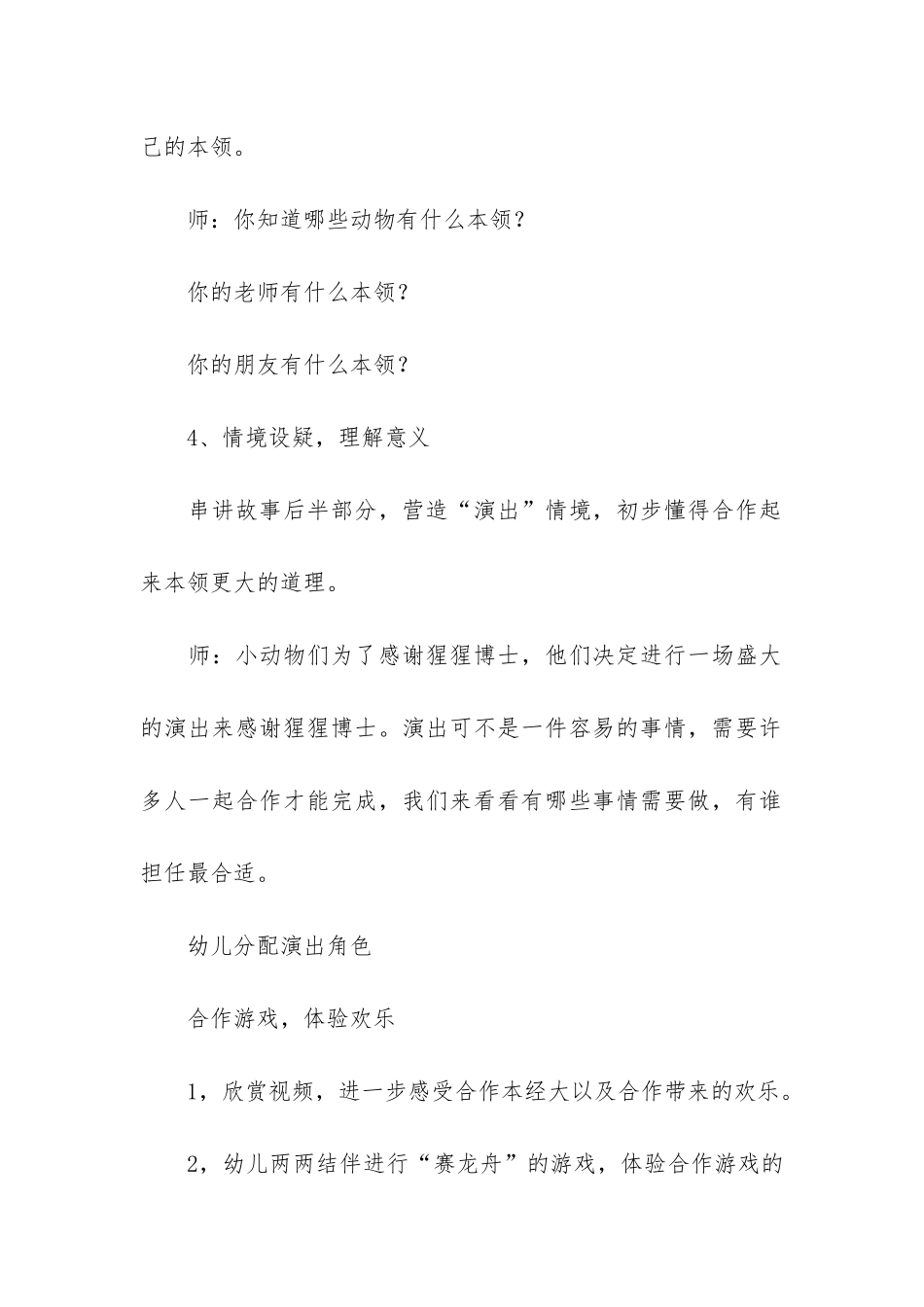 己的本领。

师：你知道哪些动物有什么本领？

你的老师有什么本领？

你的朋友有什么本领？

4、情境设疑，理解意义

串讲故事后半部分，营造“演出”情境，初步懂得合作起来本领更大的道理。

师：小动物们为了感谢猩猩博士，他们决定进行一场盛大的演出来感谢猩猩博士。演出可不是一件容易的事情，需要许多人一起合作才能完成，我们来看看有哪些事情需要做，有谁担任最合适。

幼儿分配演出角色

合作游戏，体验欢乐

1，欣赏视频，进一步感受合作本经大以及合作带来的欢乐。

2，幼儿两两结伴进行“赛龙舟”的游戏，体验合作游戏的